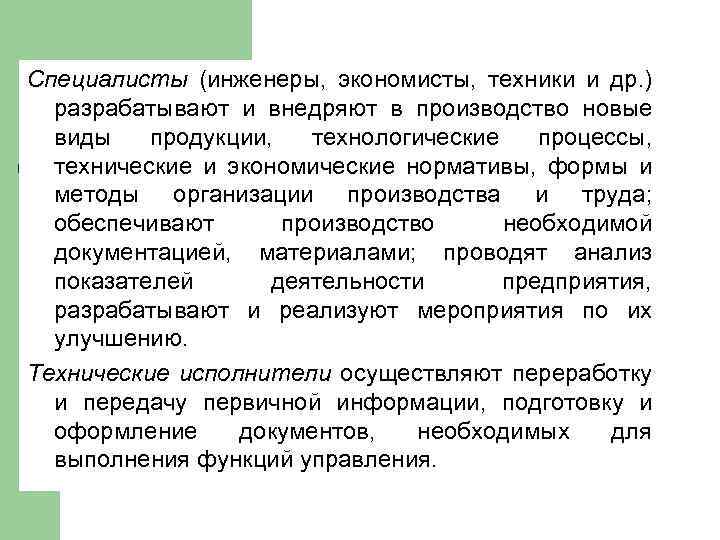 Специалисты (инженеры, экономисты, техники и др.) разрабатывают и внедряют в производство новые виды продукции, технологические процессы, технические и экономические нормативы, формы и методы организации производства и труда; обеспечивают производство необходимой документацией, материалами; проводят анализ показателей деятельности предприятия, разрабатывают и реализуют мероприятия по их улучшению.

Технические исполнители осуществляют переработку и передачу первичной информации, подготовку и оформление документов, необходимых для выполнения функций управления.